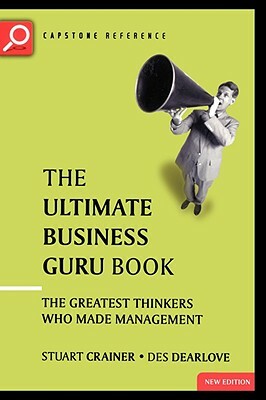 CAPSTONE REFERENCE

THE ULTIMATE BUSINESS GURU BOOK

THE GREATEST THINKERS WHO MADE MANAGEMENT

STUART CRAINER • DES DEARLOVE

NEW EDITION